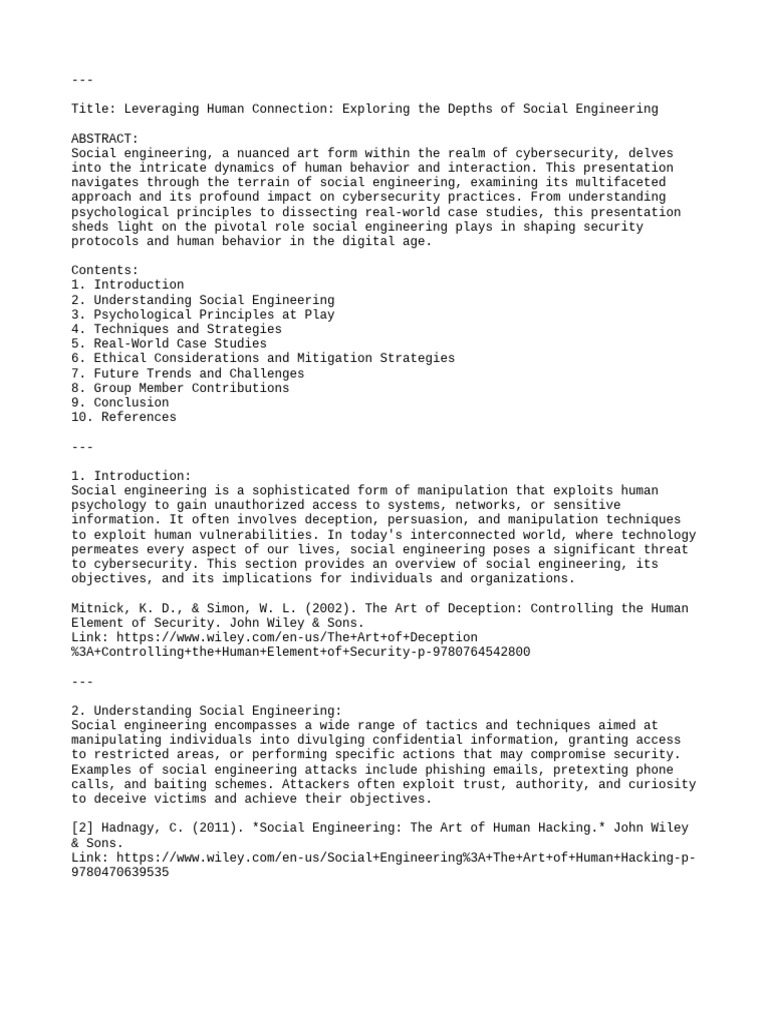 ---

Title: Leveraging Human Connection: Exploring the Depths of Social Engineering

ABSTRACT:
Social engineering, a nuanced art form within the realm of cybersecurity, delves into the intricate dynamics of human behavior and interaction. This presentation navigates through the terrain of social engineering, examining its multifaceted approach and its profound impact on cybersecurity practices. From understanding psychological principles to dissecting real-world case studies, this presentation sheds light on the pivotal role social engineering plays in shaping security protocols and human behavior in the digital age.

Contents:
1. Introduction
2. Understanding Social Engineering
3. Psychological Principles at Play
4. Techniques and Strategies
5. Real-World Case Studies
6. Ethical Considerations and Mitigation Strategies
7. Future Trends and Challenges
8. Group Member Contributions
9. Conclusion
10. References

---

1. Introduction:
Social engineering is a sophisticated form of manipulation that exploits human psychology to gain unauthorized access to systems, networks, or sensitive information. It often involves deception, persuasion, and manipulation techniques to exploit human vulnerabilities. In today's interconnected world, where technology permeates every aspect of our lives, social engineering poses a significant threat to cybersecurity. This section provides an overview of social engineering, its objectives, and its implications for individuals and organizations.

Mitnick, K. D., & Simon, W. L. (2002). The Art of Deception: Controlling the Human Element of Security. John Wiley & Sons.
Link: https://www.wiley.com/en-us/The+Art+of+Deception%3A+Controlling+the+Human+Element+of+Security-p-9780764542800

---

2. Understanding Social Engineering:
Social engineering encompasses a wide range of tactics and techniques aimed at manipulating individuals into divulging confidential information, granting access to restricted areas, or performing specific actions that may compromise security. Examples of social engineering attacks include phishing emails, pretexting phone calls, and baiting schemes. Attackers often exploit trust, authority, and curiosity to deceive victims and achieve their objectives.

[2] Hadnagy, C. (2011). *Social Engineering: The Art of Human Hacking.* John Wiley & Sons.
Link: https://www.wiley.com/en-us/Social+Engineering%3A+The+Art+of+Human+Hacking-p-9780470639535